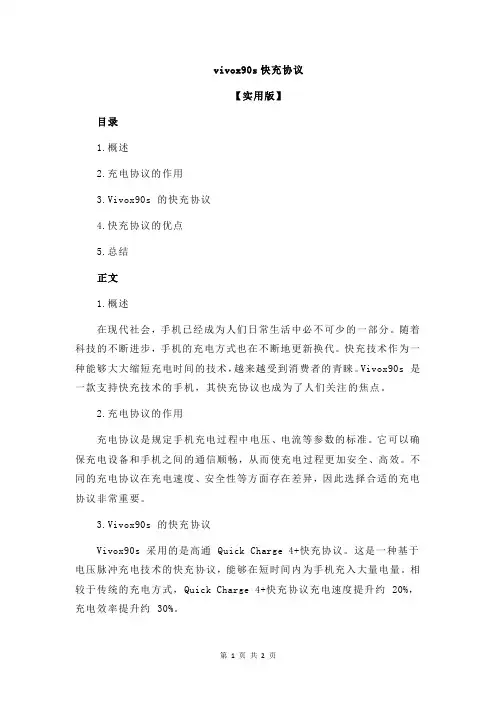 vivox90s 快充协议

【实用版】

目录

1.概述

2.充电协议的作用

3.Vivox90s 的快充协议

4.快充协议的优点

5.总结

正文

1.概述

在现代社会，手机已经成为人们日常生活中必不可少的一部分。随着科技的不断进步，手机的充电方式也在不断地更新换代。快充技术作为一种能够大大缩短充电时间的技术，越来越受到消费者的青睐。Vivox90s 是一款支持快充技术的手机，其快充协议也成为了人们关注的焦点。

2.充电协议的作用

充电协议是规定手机充电过程中电压、电流等参数的标准。它可以确保充电设备和手机之间的通信顺畅，从而使充电过程更加安全、高效。不同的充电协议在充电速度、安全性等方面存在差异，因此选择合适的充电协议非常重要。

3.Vivox90s 的快充协议

Vivox90s 采用的是高通 Quick Charge 4+快充协议。这是一种基于电压脉冲充电技术的快充协议，能够在短时间内为手机充入大量电量。相较于传统的充电方式，Quick Charge 4+快充协议充电速度提升约 20%，充电效率提升约 30%。

第 1 页 共 2 页